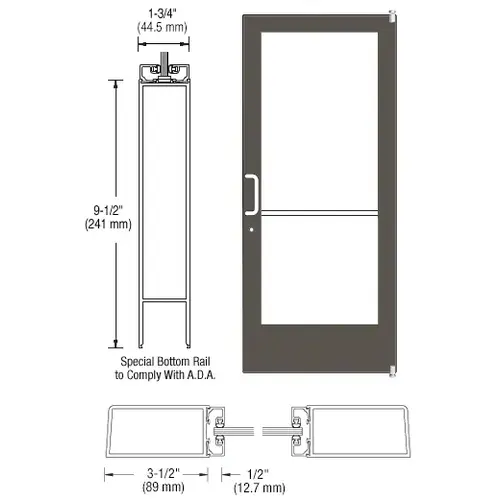 1-3/4"
(44.5 mm)

9-1/2"
(241 mm)

Special Bottom Rail
to Comply With A.D.A.

3-1/2"
(89 mm)

1/2"
(12.7 mm)